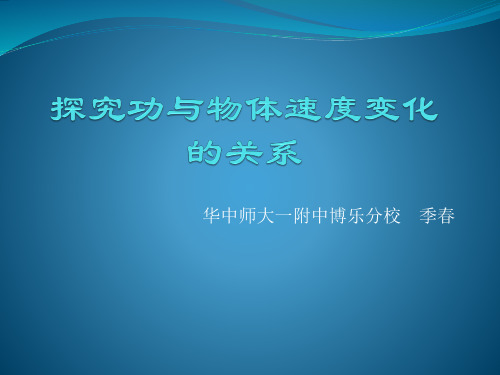 探究功与物体速度变化的关系

华中师大一附中博乐分校　季春